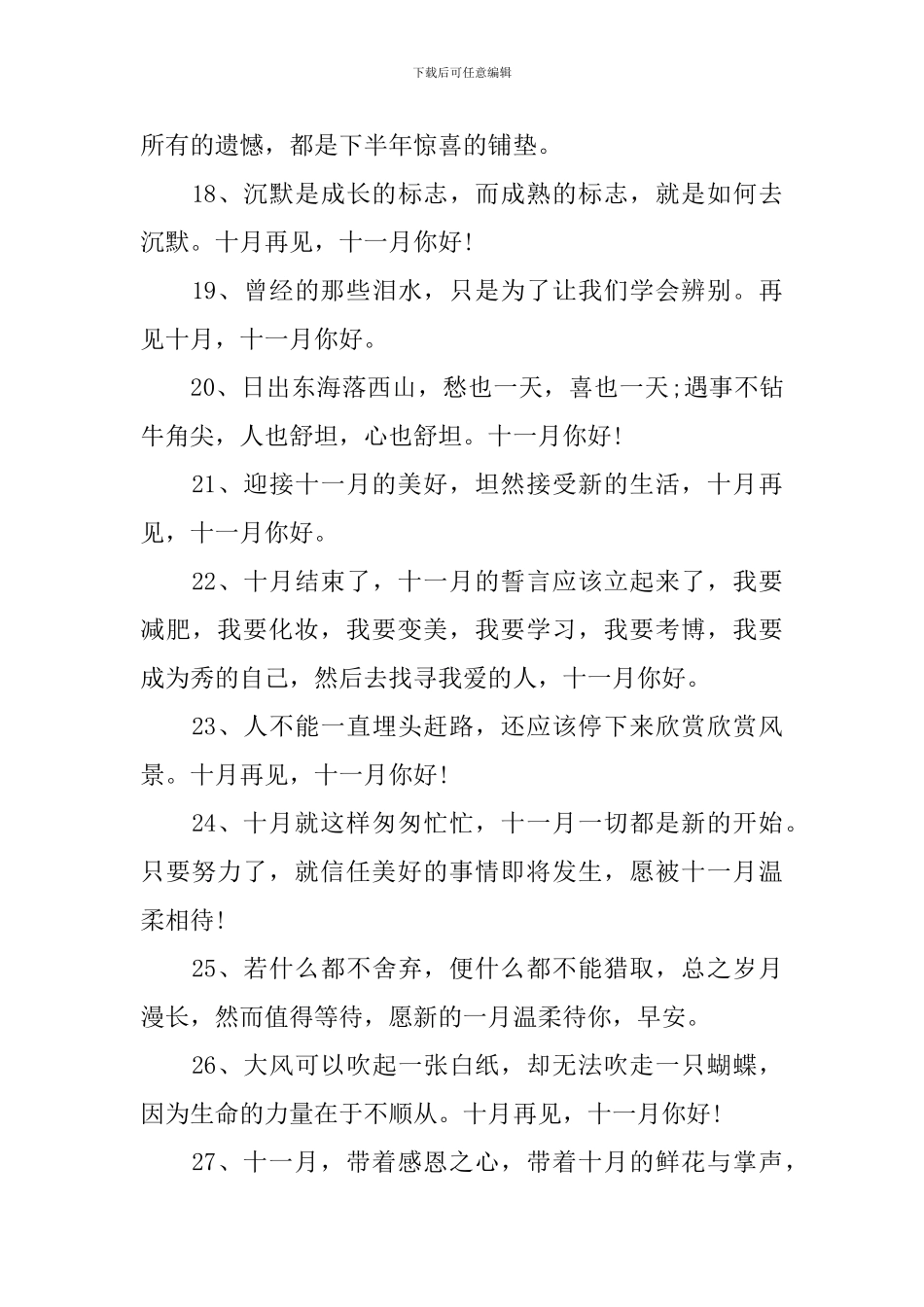 下载后可任意编辑

所有的遗憾，都是下半年惊喜的铺垫。

18、沉默是成长的标志，而成熟的标志，就是如何去沉默。十月再见，十一月你好!

19、曾经的那些泪水，只是为了让我们学会辨别。再见十月，十一月你好。

20、日出东海落西山，愁也一天，喜也一天;遇事不钻牛角尖，人也舒坦，心也舒坦。十一月你好!

21、迎接十一月的美好，坦然接受新的生活，十月再见，十一月你好。

22、十月结束了，十一月的誓言应该立起来了，我要减肥，我要化妆，我要变美，我要学习，我要考博，我要成为秀的自己，然后去找寻我爱的人，十一月你好。

23、人不能一直埋头赶路，还应该停下来欣赏欣赏风景。十月再见，十一月你好!

24、十月就这样匆匆忙忙，十一月一切都是新的开始。只要努力了，就信任美好的事情即将发生，愿被十一月温柔相待!

25、若什么都不舍弃，便什么都不能猎取，总之岁月漫长，然而值得等待，愿新的一月温柔待你，早安。

26、大风可以吹起一张白纸，却无法吹走一只蝴蝶，因为生命的力量在于不顺从。十月再见，十一月你好!

27、十一月，带着感恩之心，带着十月的鲜花与掌声，